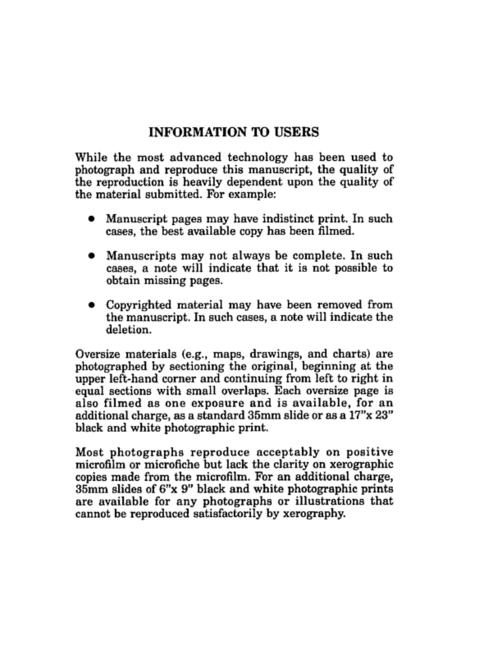 INFORMATION TO USERS

While the most advanced technology has been used to photograph and reproduce this manuscript, the quality of the reproduction is heavily dependent upon the quality of the material submitted. For example:

• Manuscript pages may have indistinct print. In such cases, the best available copy has been filmed.

• Manuscripts may not always be complete. In such cases, a note will indicate that it is not possible to obtain missing pages.

• Copyrighted material may have been removed from the manuscript. In such cases, a note will indicate the deletion.

Oversize materials (e.g., maps, drawings, and charts) are photographed by sectioning the original, beginning at the upper left-hand corner and continuing from left to right in equal sections with small overlaps. Each oversize page is also filmed as one exposure and is available, for an additional charge, as a standard 35mm slide or as a 17"x 23" black and white photographic print.

Most photographs reproduce acceptably on positive microfilm or microfiche but lack the clarity on xerographic copies made from the microfilm. For an additional charge, 35mm slides of 6"x 9" black and white photographic prints are available for any photographs or illustrations that cannot be reproduced satisfactorily by xerography.